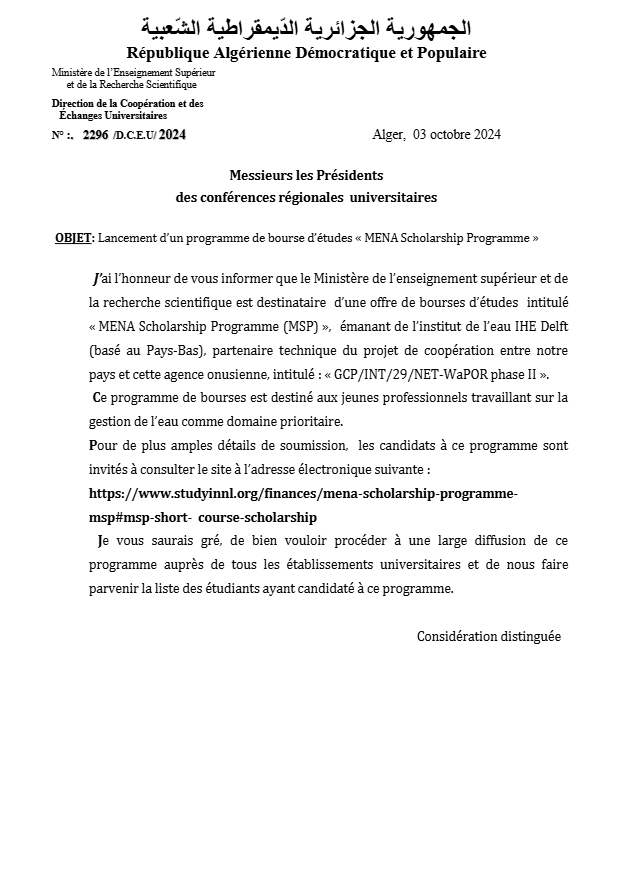 الجمهورية الجزائرية الدّيمقراطية الشّعبية
République Algérienne Démocratique et Populaire

Ministère de l'Enseignement Supérieur et de la Recherche Scientifique

Direction de la Coopération et des Échanges Universitaires

N° :. 2296 /D.C.E.U/ 2024

Alger, 03 octobre 2024

Messieurs les Présidents
des conférences régionales universitaires

OBJET: Lancement d'un programme de bourse d'études « MENA Scholarship Programme »

J'ai l'honneur de vous informer que le Ministère de l'enseignement supérieur et de la recherche scientifique est destinataire d'une offre de bourses d'études intitulé « MENA Scholarship Programme (MSP) », émanant de l'institut de l'eau IHE Delft (basé au Pays-Bas), partenaire technique du projet de coopération entre notre pays et cette agence onusienne, intitulé : « GCP/INT/29/NET-WaPOR phase II ».

Ce programme de bourses est destiné aux jeunes professionnels travaillant sur la gestion de l'eau comme domaine prioritaire.

Pour de plus amples détails de soumission, les candidats à ce programme sont invités à consulter le site à l'adresse électronique suivante :

https://www.studyinnl.org/finances/mena-scholarship-programme-msp#msp-short- course-scholarship

Je vous saurais gré, de bien vouloir procéder à une large diffusion de ce programme auprès de tous les établissements universitaires et de nous faire parvenir la liste des étudiants ayant candidaté à ce programme.

Considération distinguée